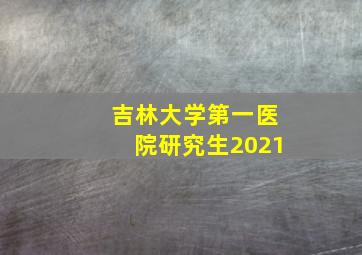 吉林大学第一医院研究生2021